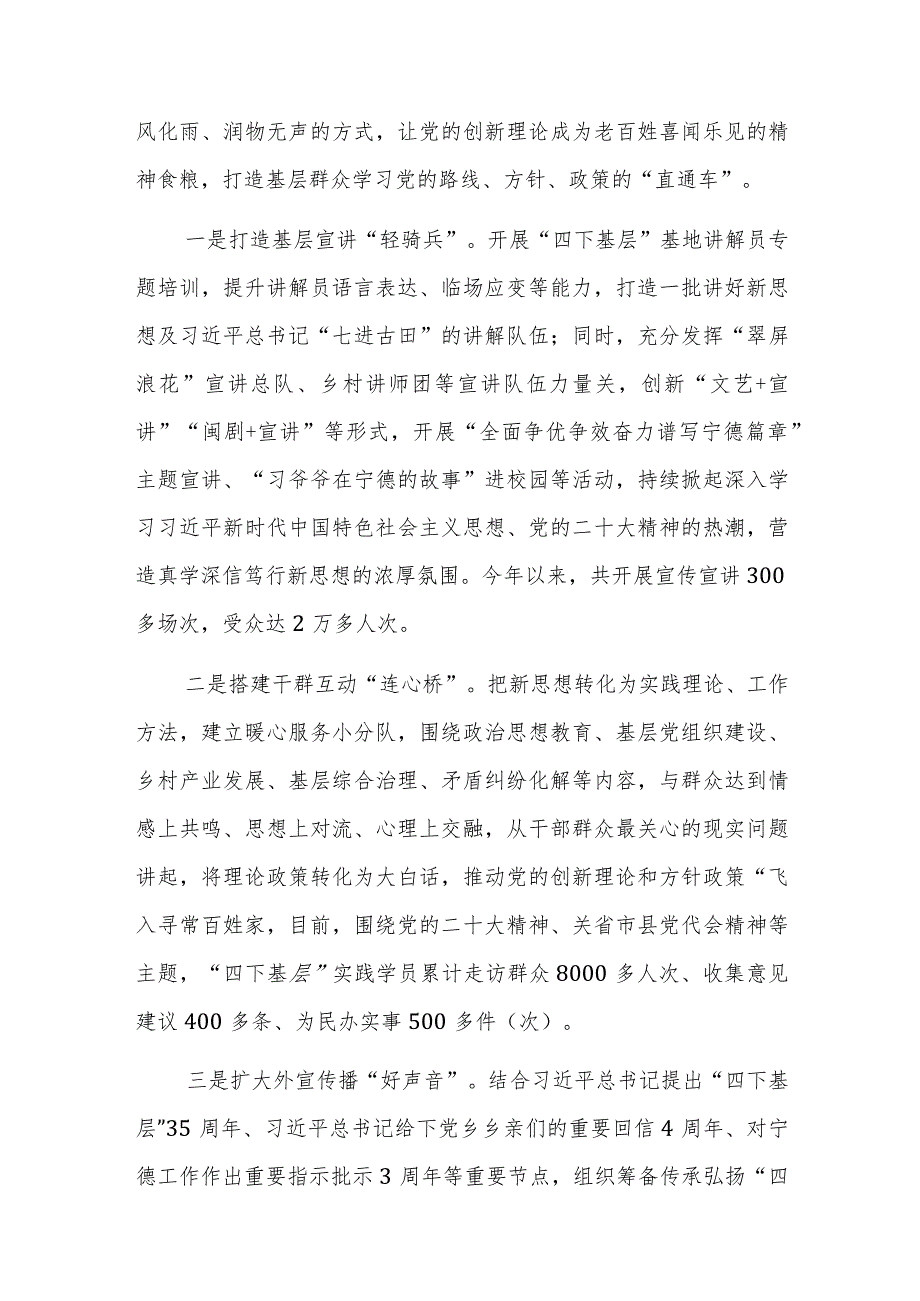 风化雨、润物无声的方式，让党的创新理论成为老百姓喜闻乐见的精神食粮，打造基层群众学习党的路线、方针、政策的“直通车”。

一是打造基层宣讲“轻骑兵”。开展“四下基层”基地讲解员专题培训，提升讲解员语言表达、临场应变等能力，打造一批讲好新思想及习近平总书记“七进古田”的讲解队伍；同时，充分发挥“翠屏浪花”宣讲总队、乡村讲师团等宣讲队伍力量关，创新“文艺+宣讲”“闽剧+宣讲”等形式，开展“全面争优争效奋力谱写宁德篇章”主题宣讲、“习爷爷在宁德的故事”进校园等活动，持续掀起深入学习习近平新时代中国特色社会主义思想、党的二十大精神的热潮，营造真学深信笃行新思想的浓厚氛围。今年以来，共开展宣传宣讲300多场次，受众达2万多人次。

二是搭建干群互动“连心桥”。把新思想转化为实践理论、工作方法，建立暖心服务小分队，围绕政治思想教育、基层党组织建设、乡村产业发展、基层综合治理、矛盾纠纷化解等内容，与群众达到情感上共鸣、思想上对流、心理上交融，从干部群众最关心的现实问题讲起，将理论政策转化为大白话，推动党的创新理论和方针政策“飞入寻常百姓家，目前，围绕党的二十大精神、关省市县党代会精神等主题，“四下基层”实践学员累计走访群众8000多人次、收集意见建议400多条、为民办实事500多件（次）。

三是扩大外宣传播“好声音”。结合习近平总书记提出“四下基层”35周年、习近平总书记给下党乡乡亲们的重要回信4周年、对宁德工作作出重要指示批示3周年等重要节点，组织筹备传承弘扬“四